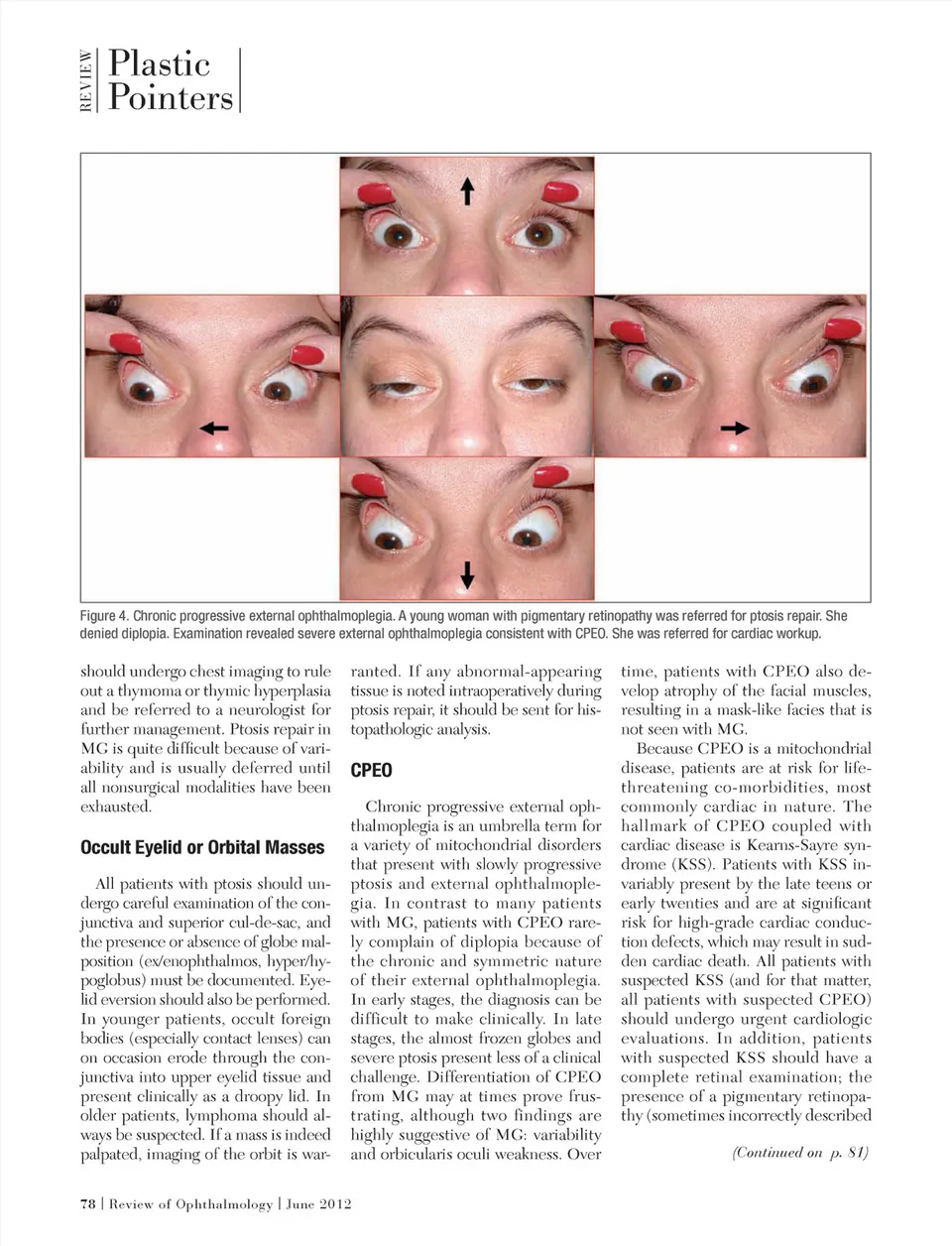 REVIEW Plastic Pointers

Figure 4. Chronic progressive external ophthalmoplegia. A young woman with pigmentary retinopathy was referred for ptosis repair. She denied diplopia. Examination revealed severe external ophthalmoplegia consistent with CPEO. She was referred for cardiac workup.

should undergo chest imaging to rule out a thymoma or thymic hyperplasia and be referred to a neurologist for further management. Ptosis repair in MG is quite difficult because of variability and is usually deferred until all nonsurgical modalities have been exhausted.

Occult Eyelid or Orbital Masses

All patients with ptosis should undergo careful examination of the conjunctiva and superior cul-de-sac, and the presence or absence of globe malposition (ex/enophthalmos, hyper/hypoglobus) must be documented. Eyelid eversion should also be performed. In younger patients, occult foreign bodies (especially contact lenses) can on occasion erode through the conjunctiva into upper eyelid tissue and present clinically as a droopy lid. In older patients, lymphoma should always be suspected. If a mass is indeed palpated, imaging of the orbit is warranted. If any abnormal-appearing tissue is noted intraoperatively during ptosis repair, it should be sent for histopathologic analysis.

CPEO

Chronic progressive external ophthalmoplegia is an umbrella term for a variety of mitochondrial disorders that present with slowly progressive ptosis and external ophthalmoplegia. In contrast to many patients with MG, patients with CPEO rarely complain of diplopia because of the chronic and symmetric nature of their external ophthalmoplegia. In early stages, the diagnosis can be difficult to make clinically. In late stages, the almost frozen globes and severe ptosis present less of a clinical challenge. Differentiation of CPEO from MG may at times prove frustrating, although two findings are highly suggestive of MG: variability and orbicularis oculi weakness. Over time, patients with CPEO also develop atrophy of the facial muscles, resulting in a mask-like facies that is not seen with MG.

Because CPEO is a mitochondrial disease, patients are at risk for life-threatening co-morbidities, most commonly cardiac in nature. The hallmark of CPEO coupled with cardiac disease is Kearns-Sayre syndrome (KSS). Patients with KSS invariably present by the late teens or early twenties and are at significant risk for high-grade cardiac conduction defects, which may result in sudden cardiac death. All patients with suspected KSS (and for that matter, all patients with suspected CPEO) should undergo urgent cardiologic evaluations. In addition, patients with suspected KSS should have a complete retinal examination; the presence of a pigmentary retinopathy (sometimes incorrectly described

(Continued on p. 81)

78 | Review of Ophthalmology | June 2012